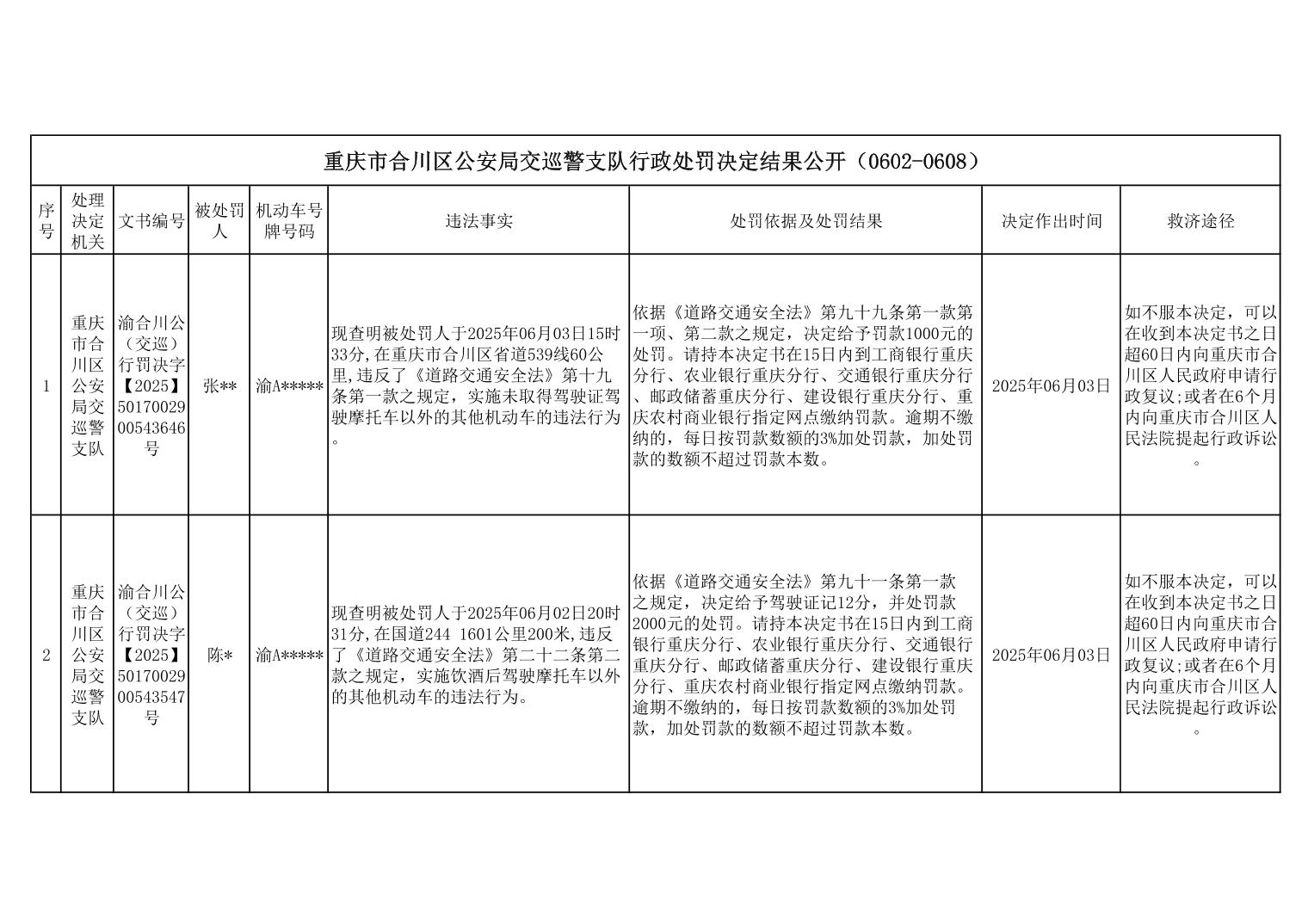 重庆市合川区公安局交巡警支队行政处罚决定结果公开（0602-0608）

| 序号 | 处理决定机关 | 文书编号 | 被处罚人 | 机动车号牌号码 | 违法事实 | 处罚依据及处罚结果 | 决定作出时间 | 救济途径 |
|---|---|---|---|---|---|---|---|---|
| 1 | 重庆市合川区公安局交巡警支队 | 渝合川公（交巡）行罚决字【2025】5017002900543646号 | 张** | 渝A***** | 现查明被处罚人于2025年06月03日15时33分,在重庆市合川区省道539线60公里,违反了《道路交通安全法》第十九条第一款之规定，实施未取得驾驶证驾驶摩托车以外的其他机动车的违法行为。 | 依据《道路交通安全法》第九十九条第一款第一项、第二款之规定，决定给予罚款1000元的处罚。请持本决定书在15日内到工商银行重庆分行、农业银行重庆分行、交通银行重庆分行、邮政储蓄重庆分行、建设银行重庆分行、重庆农村商业银行指定网点缴纳罚款。逾期不缴纳的，每日按罚款数额的3%加处罚款，加处罚款的数额不超过罚款本数。 | 2025年06月03日 | 如不服本决定，可以在收到本决定书之日超60日内向重庆市合川区人民政府申请行政复议;或者在6个月内向重庆市合川区人民法院提起行政诉讼。 |
| 2 | 重庆市合川区公安局交巡警支队 | 渝合川公（交巡）行罚决字【2025】5017002900543547号 | 陈* | 渝A***** | 现查明被处罚人于2025年06月02日20时31分,在国道244 1601公里200米,违反了《道路交通安全法》第二十二条第二款之规定，实施饮酒后驾驶摩托车以外的其他机动车的违法行为。 | 依据《道路交通安全法》第九十一条第一款之规定，决定给予驾驶证记12分，并处罚款2000元的处罚。请持本决定书在15日内到工商银行重庆分行、农业银行重庆分行、交通银行重庆分行、邮政储蓄重庆分行、建设银行重庆分行、重庆农村商业银行指定网点缴纳罚款。逾期不缴纳的，每日按罚款数额的3%加处罚款，加处罚款的数额不超过罚款本数。 | 2025年06月03日 | 如不服本决定，可以在收到本决定书之日超60日内向重庆市合川区人民政府申请行政复议;或者在6个月内向重庆市合川区人民法院提起行政诉讼。 |